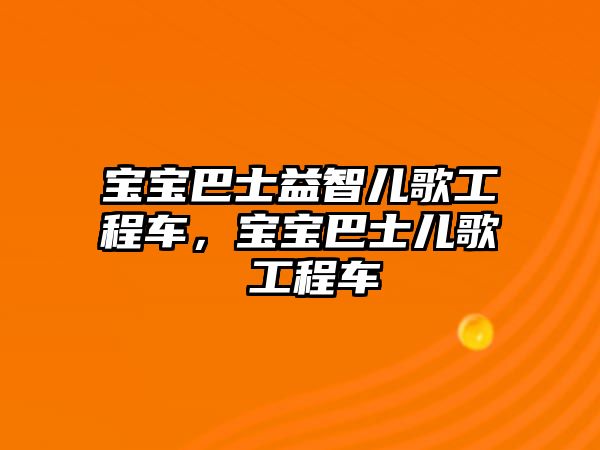 宝宝巴士益智儿歌工程车，宝宝巴士儿歌工程车